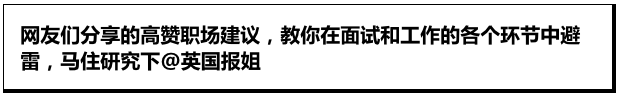 网友们分享的高赞职场建议，教你在面试和工作的各个环节中避雷，马住研究下@英国报姐